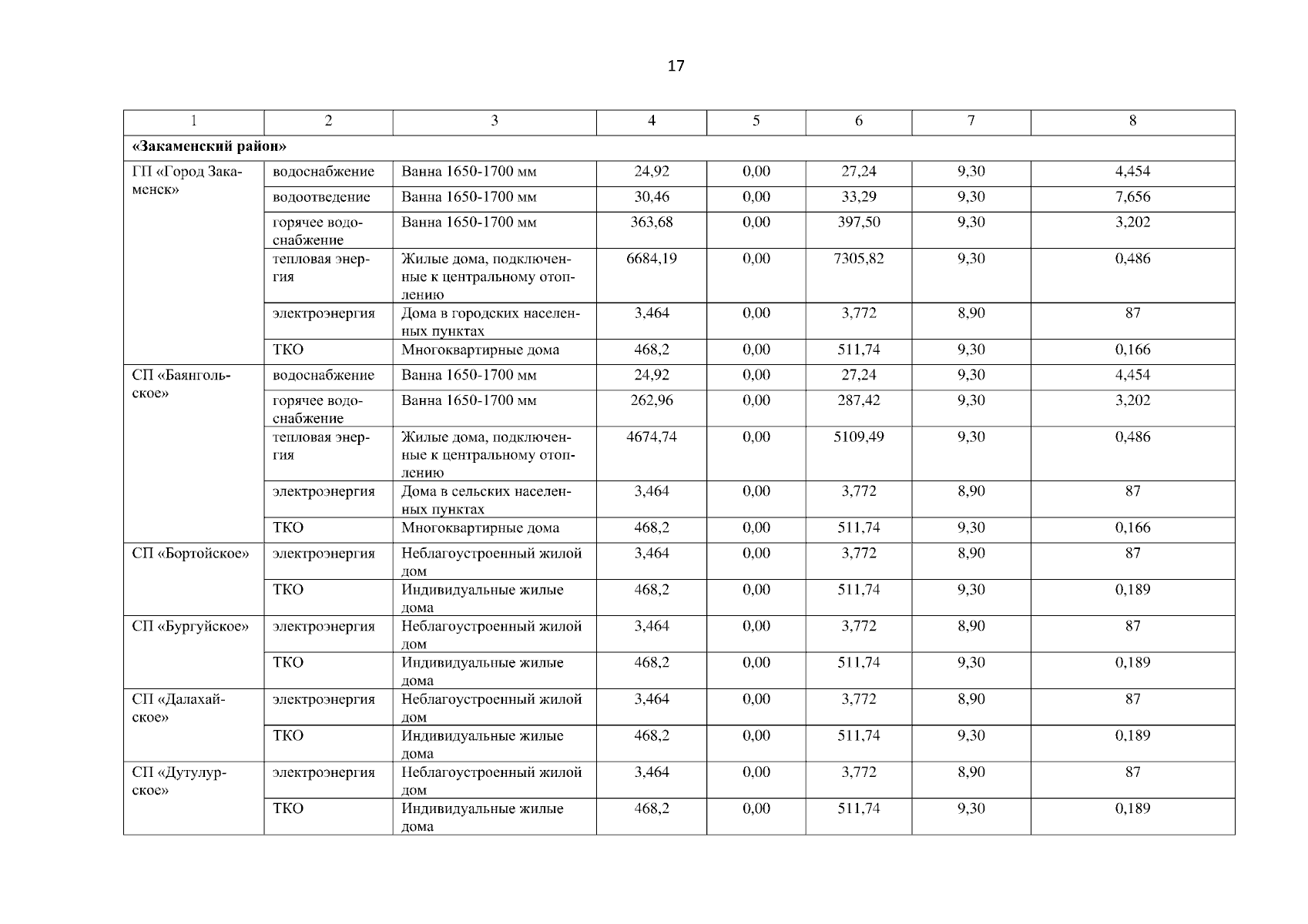 17

| 1 | 2 | 3 | 4 | 5 | 6 | 7 | 8 |
|---|---|---|---|---|---|---|---|
| «Закаменский район» | | | | | | | |
| ГП «Город Закаменск» | водоснабжение | Ванна 1650-1700 мм | 24,92 | 0,00 | 27,24 | 9,30 | 4,454 |
| | водоотведение | Ванна 1650-1700 мм | 30,46 | 0,00 | 33,29 | 9,30 | 7,656 |
| | горячее водоснабжение | Ванна 1650-1700 мм | 363,68 | 0,00 | 397,50 | 9,30 | 3,202 |
| | тепловая энергия | Жилые дома, подключенные к центральному отоплению | 6684,19 | 0,00 | 7305,82 | 9,30 | 0,486 |
| | электроэнергия | Дома в городских населенных пунктах | 3,464 | 0,00 | 3,772 | 8,90 | 87 |
| | ТКО | Многоквартирные дома | 468,2 | 0,00 | 511,74 | 9,30 | 0,166 |
| СП «Баянгольское» | водоснабжение | Ванна 1650-1700 мм | 24,92 | 0,00 | 27,24 | 9,30 | 4,454 |
| | горячее водоснабжение | Ванна 1650-1700 мм | 262,96 | 0,00 | 287,42 | 9,30 | 3,202 |
| | тепловая энергия | Жилые дома, подключенные к центральному отоплению | 4674,74 | 0,00 | 5109,49 | 9,30 | 0,486 |
| | электроэнергия | Дома в сельских населенных пунктах | 3,464 | 0,00 | 3,772 | 8,90 | 87 |
| | ТКО | Многоквартирные дома | 468,2 | 0,00 | 511,74 | 9,30 | 0,166 |
| СП «Бортойское» | электроэнергия | Неблагоустроенный жилой дом | 3,464 | 0,00 | 3,772 | 8,90 | 87 |
| | ТКО | Индивидуальные жилые дома | 468,2 | 0,00 | 511,74 | 9,30 | 0,189 |
| СП «Бургуйское» | электроэнергия | Неблагоустроенный жилой дом | 3,464 | 0,00 | 3,772 | 8,90 | 87 |
| | ТКО | Индивидуальные жилые дома | 468,2 | 0,00 | 511,74 | 9,30 | 0,189 |
| СП «Далахайское» | электроэнергия | Неблагоустроенный жилой дом | 3,464 | 0,00 | 3,772 | 8,90 | 87 |
| | ТКО | Индивидуальные жилые дома | 468,2 | 0,00 | 511,74 | 9,30 | 0,189 |
| СП «Дутулурское» | электроэнергия | Неблагоустроенный жилой дом | 3,464 | 0,00 | 3,772 | 8,90 | 87 |
| | ТКО | Индивидуальные жилые дома | 468,2 | 0,00 | 511,74 | 9,30 | 0,189 |